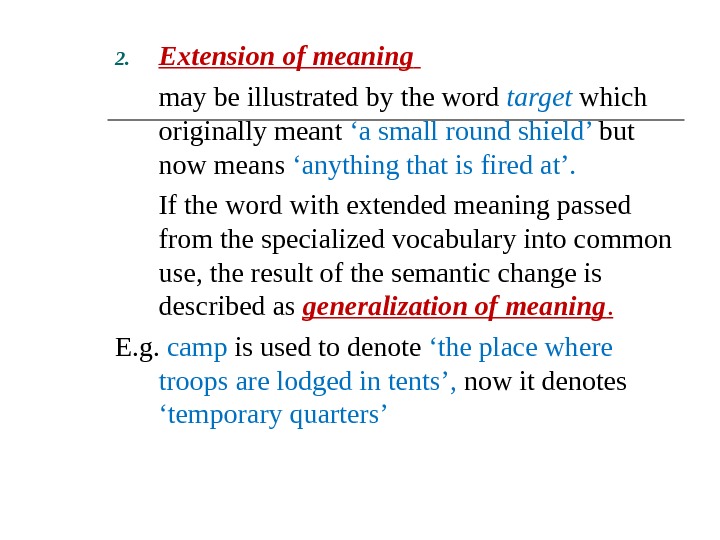 2. Extension of meaning

may be illustrated by the word target which originally meant ‘a small round shield’ but now means ‘anything that is fired at’.

If the word with extended meaning passed from the specialized vocabulary into common use, the result of the semantic change is described as generalization of meaning.

E.g. camp is used to denote ‘the place where troops are lodged in tents’, now it denotes ‘temporary quarters’